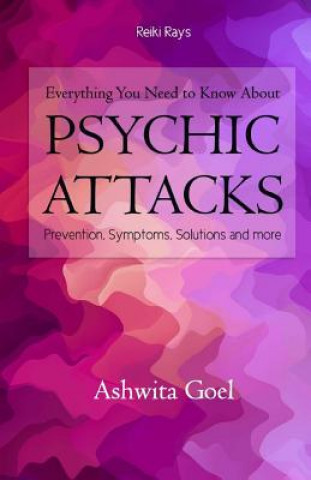 Reiki Rays

Everything You Need to Know About

PSYCHIC ATTACKS

Prevention, Symptoms, Solutions and more

Ashwita Goel